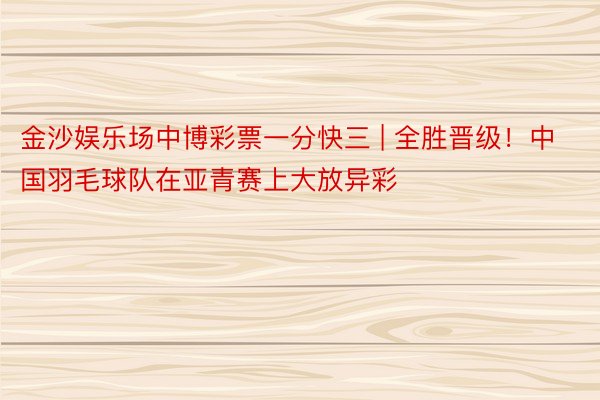 金沙娱乐场中博彩票一分快三 | 全胜晋级！中国羽毛球队在亚青赛上大放异彩